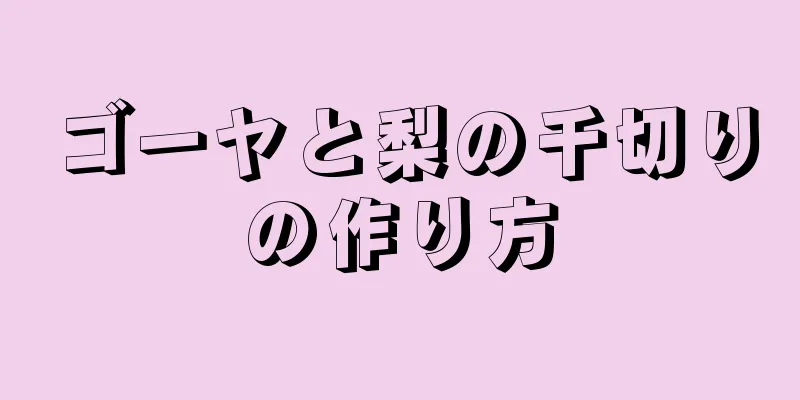 ゴーヤと梨の千切りの作り方